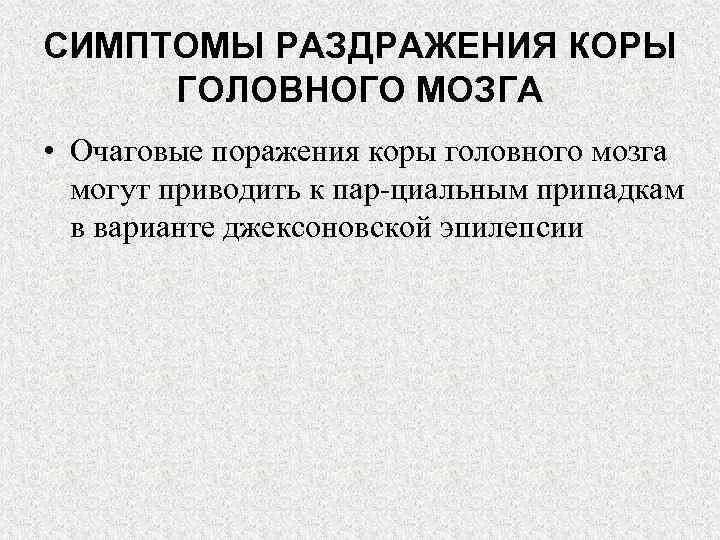 СИМПТОМЫ РАЗДРАЖЕНИЯ КОРЫ ГОЛОВНОГО МОЗГА

• Очаговые поражения коры головного мозга могут приводить к пар-циальным припадкам в варианте джексоновской эпилепсии